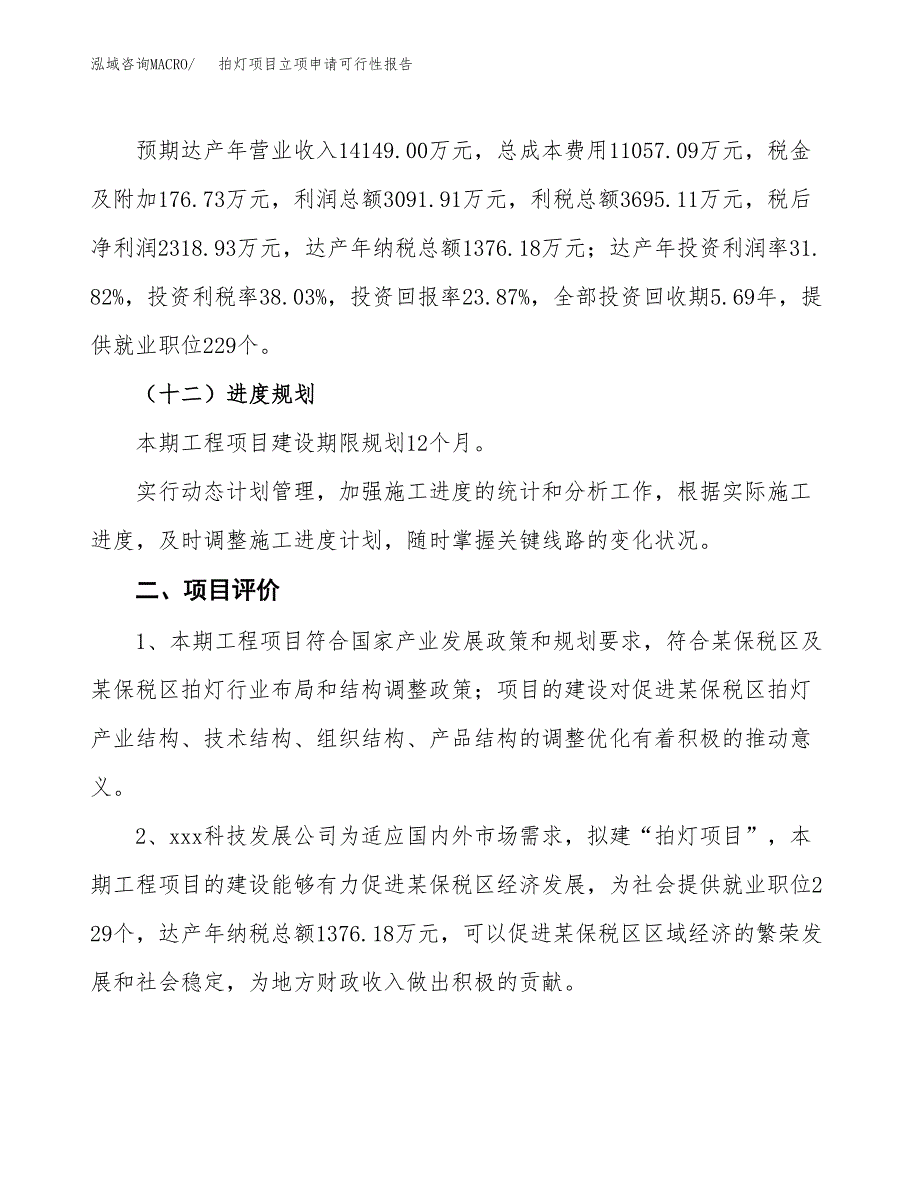 泓域咨询MACRO/　拍灯项目立项申请可行性报告

预期达产年营业收入14149.00万元，总成本费用11057.09万元，税金及附加176.73万元，利润总额3091.91万元，利税总额3695.11万元，税后净利润2318.93万元，达产年纳税总额1376.18万元；达产年投资利润率31.82%，投资利税率38.03%，投资回报率23.87%，全部投资回收期5.69年，提供就业职位229个。

（十二）进度规划

本期工程项目建设期限规划12个月。

实行动态计划管理，加强施工进度的统计和分析工作，根据实际施工进度，及时调整施工进度计划，随时掌握关键线路的变化状况。

二、项目评价

1、本期工程项目符合国家产业发展政策和规划要求，符合某保税区及某保税区拍灯行业布局和结构调整政策；项目的建设对促进某保税区拍灯产业结构、技术结构、组织结构、产品结构的调整优化有着积极的推动意义。

2、xxx科技发展公司为适应国内外市场需求，拟建“拍灯项目”，本期工程项目的建设能够有力促进某保税区经济发展，为社会提供就业职位229个，达产年纳税总额1376.18万元，可以促进某保税区区域经济的繁荣发展和社会稳定，为地方财政收入做出积极的贡献。